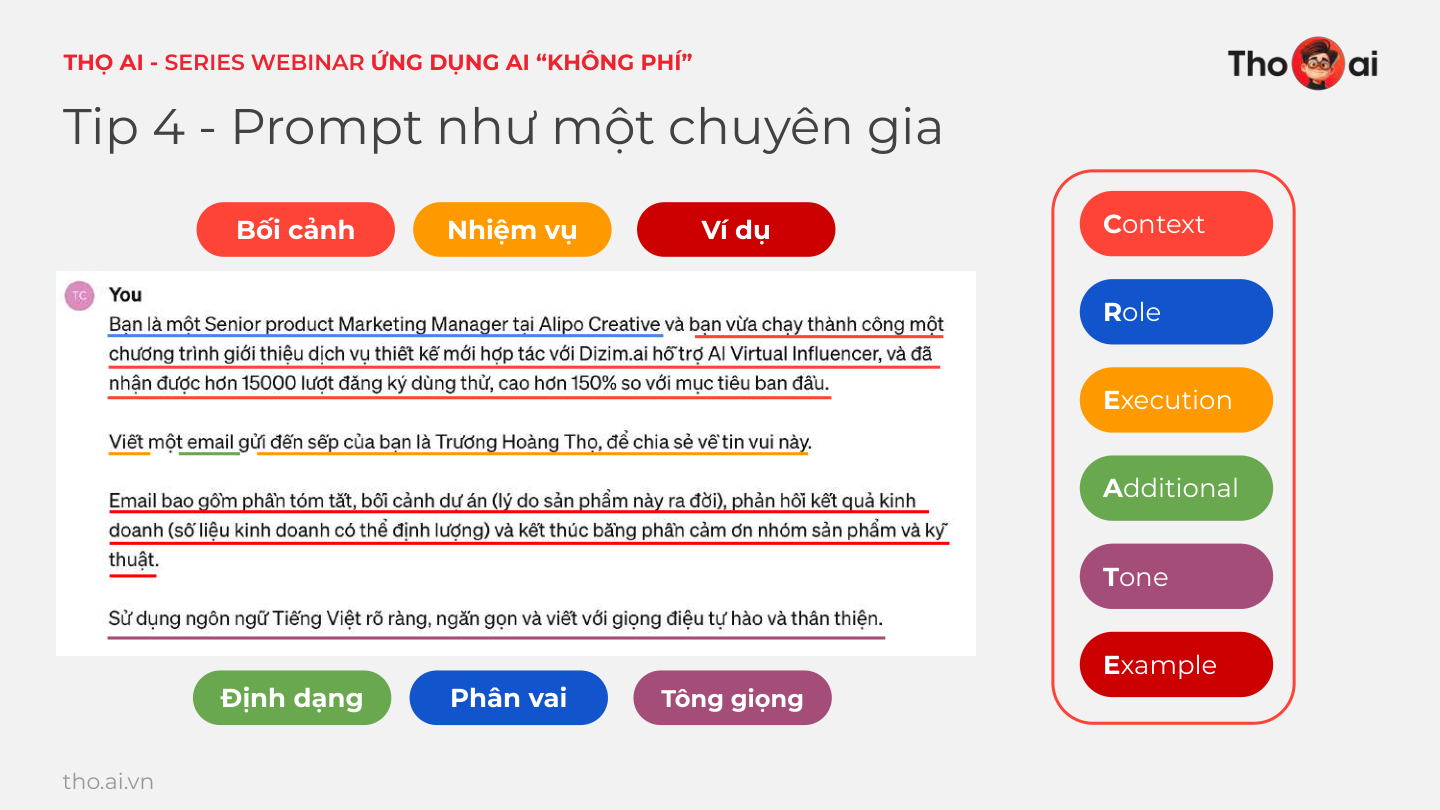 THỌ AI - SERIES WEBINAR ỨNG DỤNG AI "KHÔNG PHÍ"

Tho ai

Tip 4 - Prompt như một chuyên gia

Bối cảnh Nhiệm vụ Ví dụ

TC You

Bạn là một Senior product Marketing Manager tại Alipo Creative và bạn vừa chạy thành công một chương trình giới thiệu dịch vụ thiết kế mới hợp tác với Dizim.ai hỗ trợ AI Virtual Influencer, và đã nhận được hơn 15000 lượt đăng ký dùng thử, cao hơn 150% so với mục tiêu ban đầu.

Viết một email gửi đến sếp của bạn là Trương Hoàng Thọ, để chia sẻ về tin vui này.

Email bao gồm phần tóm tắt, bối cảnh dự án (lý do sản phẩm này ra đời), phản hồi kết quả kinh doanh (số liệu kinh doanh có thể định lượng) và kết thúc bằng phần cảm ơn nhóm sản phẩm và kỹ thuật.

Sử dụng ngôn ngữ Tiếng Việt rõ ràng, ngắn gọn và viết với giọng điệu tự hào và thân thiện.

Định dạng Phân vai Tông giọng

Context

Role

Execution

Additional

Tone

Example

tho.ai.vn